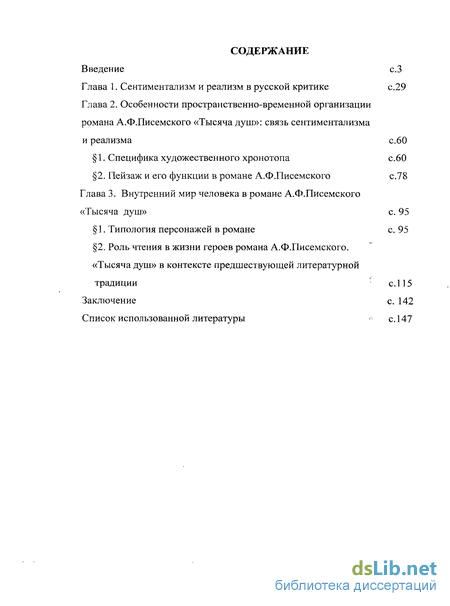 СОДЕРЖАНИЕ

Введение с.3

Глава 1. Сентиментализм и реализм в русской критике с.29

Глава 2. Особенности пространственно-временной организации романа А.Ф.Писемского «Тысяча душ»: связь сентиментализма и реализма с.60

§1. Специфика художественного хронотопа с.60

§2. Пейзаж и его функции в романе А.Ф.Писемского с.78

Глава 3. Внутренний мир человека в романе А.Ф.Писемского «Тысяча душ» с. 95

§1. Типология персонажей в романе с. 95

§2. Роль чтения в жизни героев романа А.Ф.Писемского. «Тысяча душ» в контексте предшествующей литературной традиции с.115

Заключение с. 142

Список использованной литературы с.147

dsLib.net
библиотека диссертаций